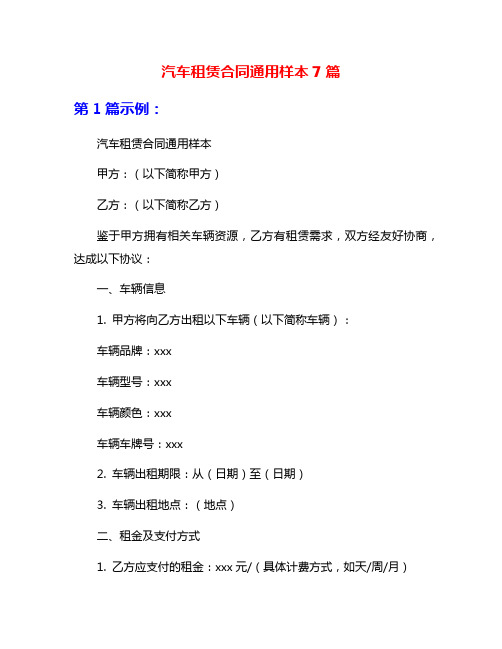 汽车租赁合同通用样本 7 篇

第 1 篇示例：

汽车租赁合同通用样本

甲方：（以下简称甲方）

乙方：（以下简称乙方）

鉴于甲方拥有相关车辆资源，乙方有租赁需求，双方经友好协商，达成以下协议：

一、车辆信息

1. 甲方将向乙方出租以下车辆（以下简称车辆）：

车辆品牌：xxx

车辆型号：xxx

车辆颜色：xxx

车辆车牌号：xxx

2. 车辆出租期限：从（日期）至（日期）

3. 车辆出租地点：（地点）

二、租金及支付方式

1. 乙方应支付的租金：xxx 元/（具体计费方式，如天/周/月）